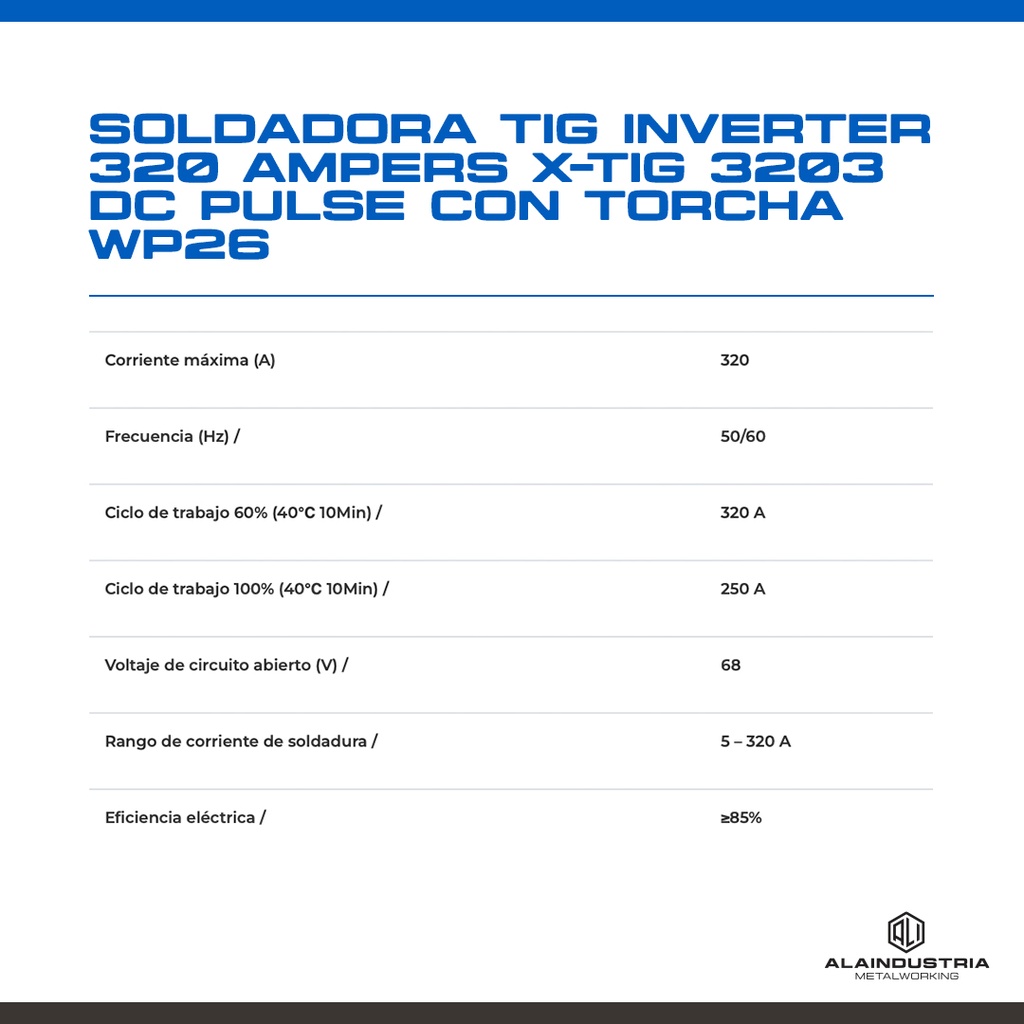 SOLDADORA TIG INVERTER 320 AMPERS X-TIG 3203 DC PULSE CON TORCHA WP26

| | |
|---|---|
| Corriente máxima (A) | 320 |
| Frecuencia (Hz) / | 50/60 |
| Ciclo de trabajo 60% (40°C 10Min) / | 320 A |
| Ciclo de trabajo 100% (40°C 10Min) / | 250 A |
| Voltaje de circuito abierto (V) / | 68 |
| Rango de corriente de soldadura / | 5 – 320 A |
| Eficiencia eléctrica / | ≥85% |

ALAINDUSTRIA
METALWORKING